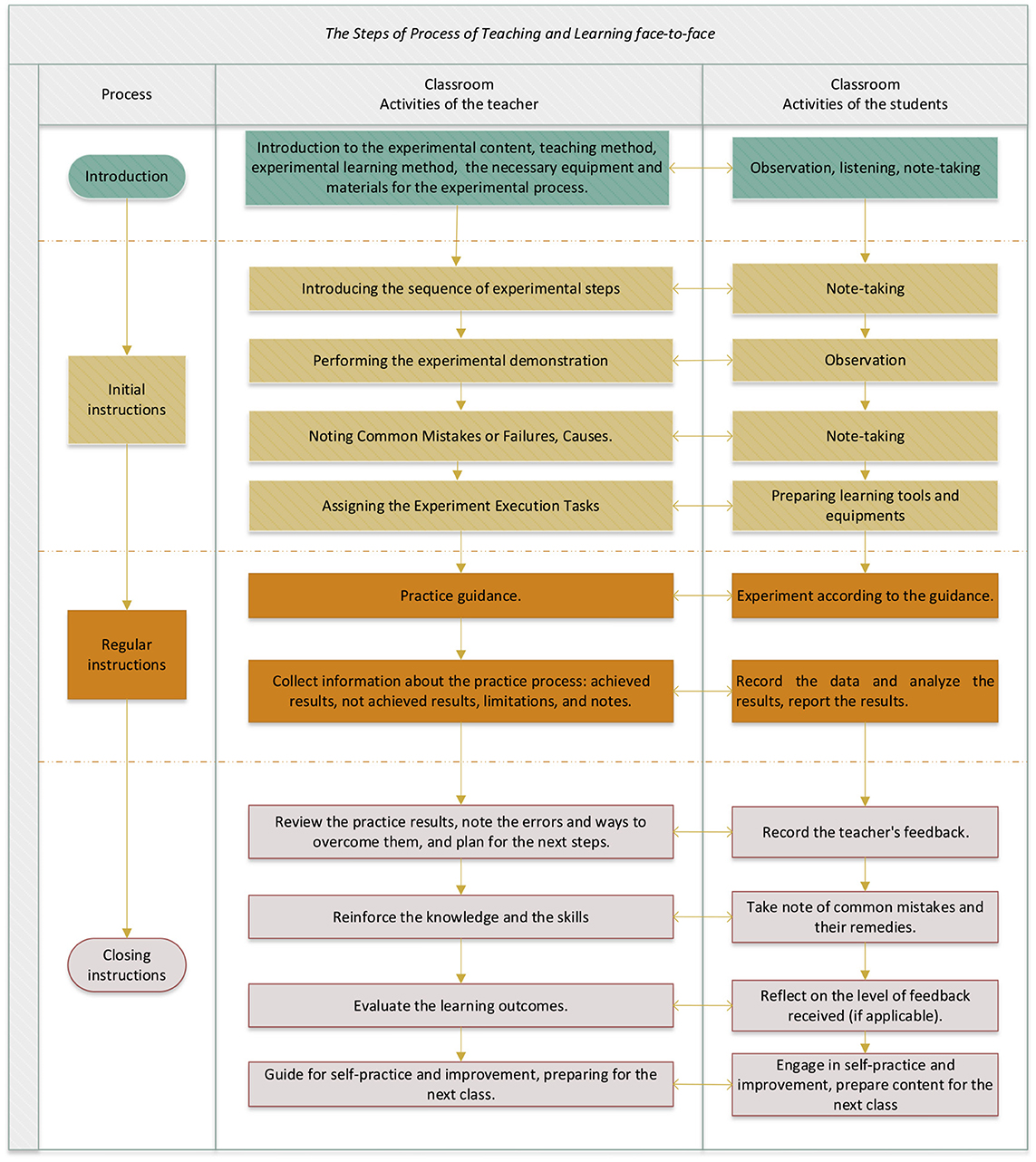 The Steps of Process of Teaching and Learning face-to-face

Process

Classroom
Activities of the teacher

Classroom
Activities of the students

Introduction

Introduction to the experimental content, teaching method, experimental learning method, the necessary equipment and materials for the experimental process.

Observation, listening, note-taking

Initial instructions

Introducing the sequence of experimental steps

Note-taking

Performing the experimental demonstration

Observation

Noting Common Mistakes or Failures, Causes.

Note-taking

Assigning the Experiment Execution Tasks

Preparing learning tools and equipments

Regular instructions

Practice guidance.

Experiment according to the guidance.

Collect information about the practice process: achieved results, not achieved results, limitations, and notes.

Record the data and analyze the results, report the results.

Closing instructions

Review the practice results, note the errors and ways to overcome them, and plan for the next steps.

Record the teacher's feedback.

Reinforce the knowledge and the skills

Take note of common mistakes and their remedies.

Evaluate the learning outcomes.

Reflect on the level of feedback received (if applicable).

Guide for self-practice and improvement, preparing for the next class.

Engage in self-practice and improvement, prepare content for the next class